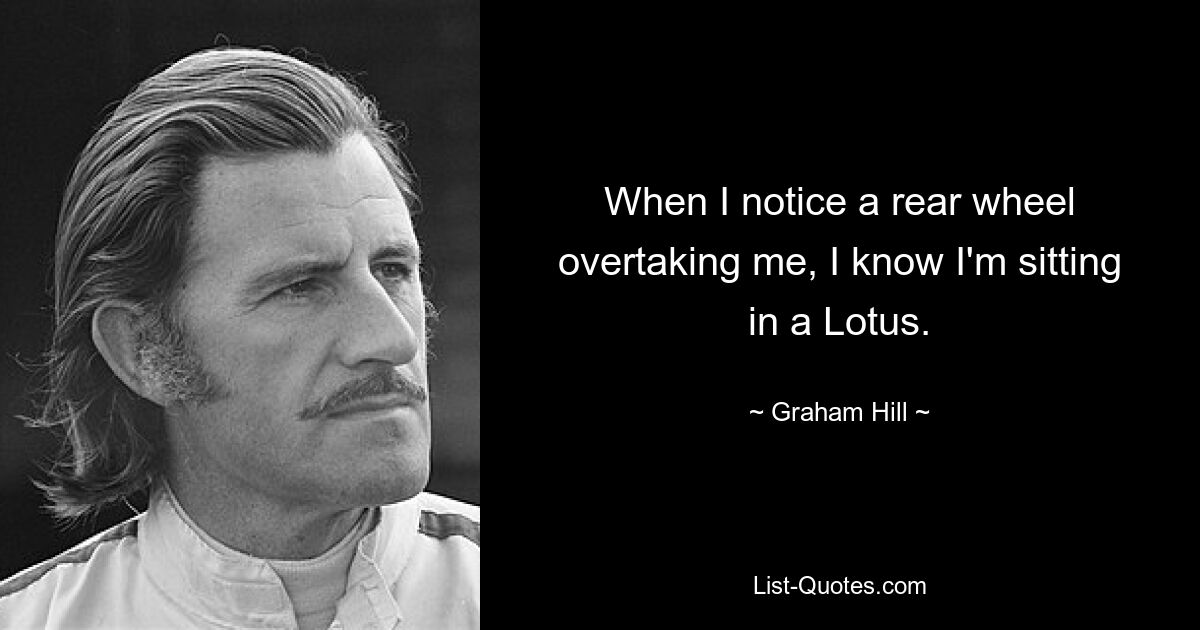 When I notice a rear wheel overtaking me, I know I'm sitting in a Lotus.

~ Graham Hill ~

List-Quotes.com